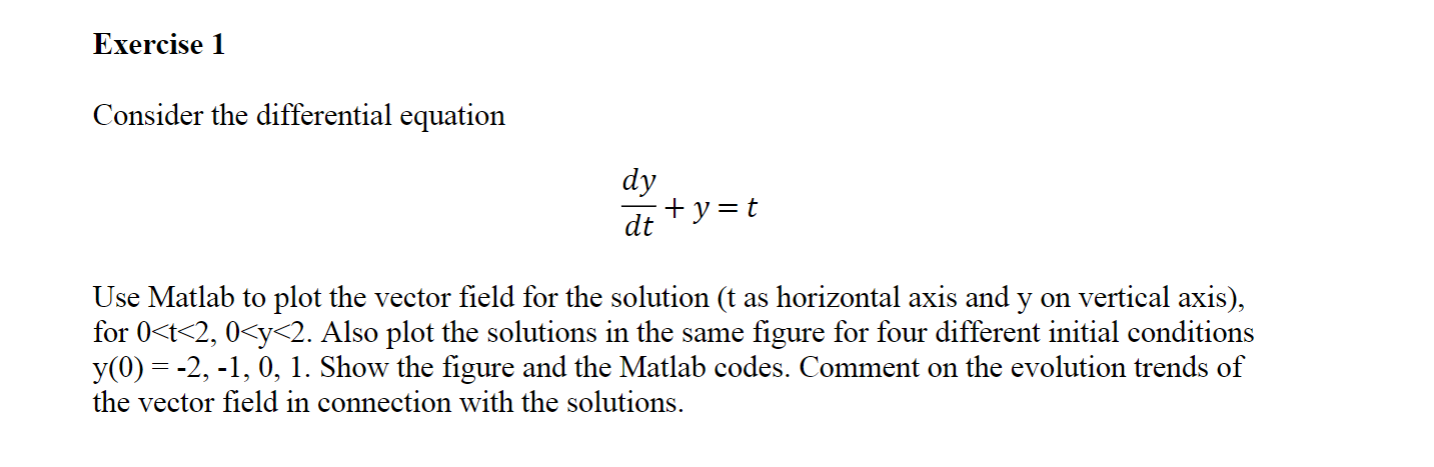 Exercise 1

Consider the differential equation

$\frac{dy}{dt} + y = t$

Use Matlab to plot the vector field for the solution (t as horizontal axis and y on vertical axis), for 0<t<2, 0<y<2. Also plot the solutions in the same figure for four different initial conditions y(0) = -2, -1, 0, 1. Show the figure and the Matlab codes. Comment on the evolution trends of the vector field in connection with the solutions.